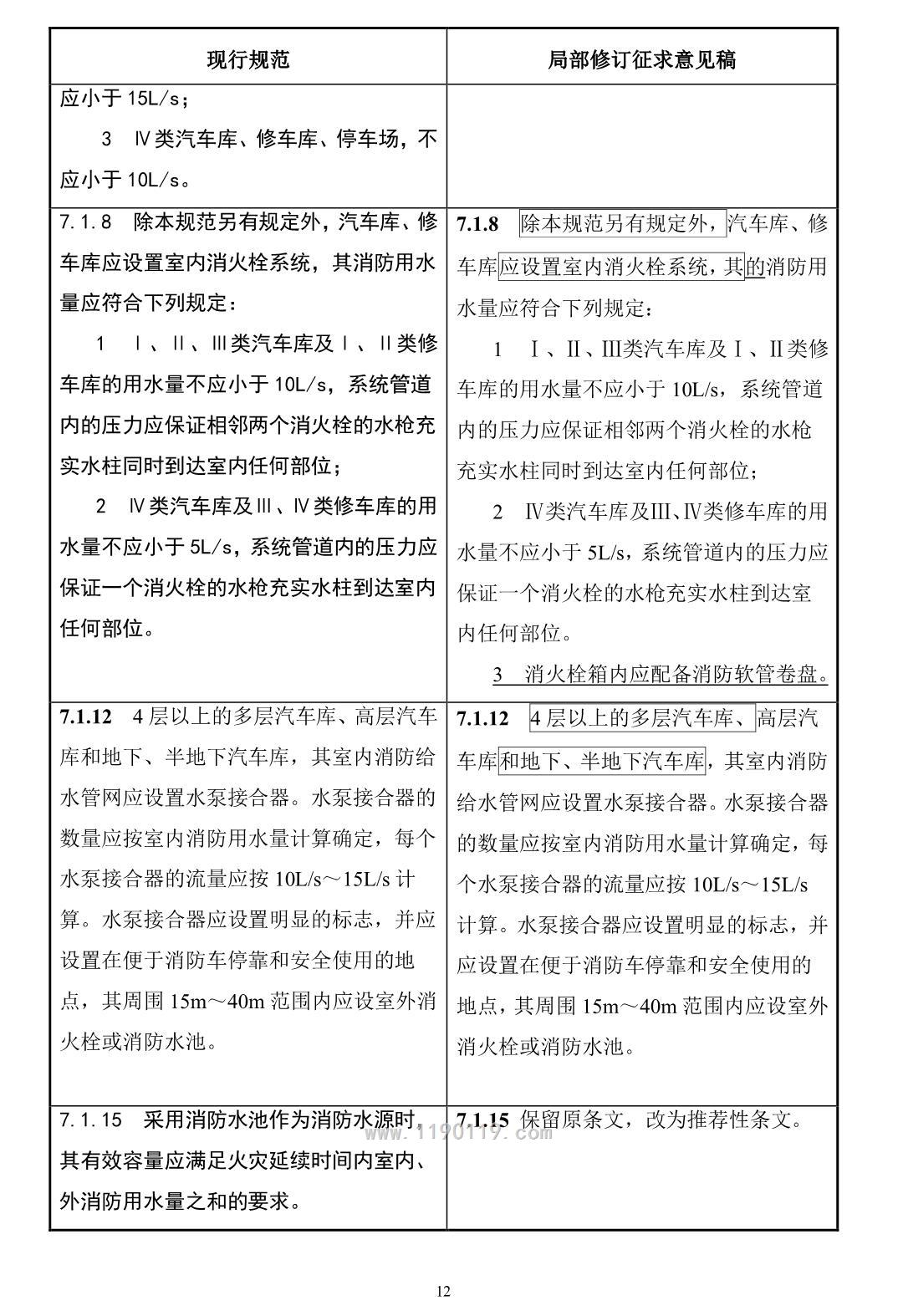 | 现行规范 | 局部修订征求意见稿 |
|---|---|
| 应小于 15L/s；<br>3 Ⅳ类汽车库、修车库、停车场，不应小于 10L/s。 | |
| 7.1.8 除本规范另有规定外，汽车库、修车库应设置室内消火栓系统，其消防用水量应符合下列规定：<br>1 Ⅰ、Ⅱ、Ⅲ类汽车库及Ⅰ、Ⅱ类修车库的用水量不应小于 10L/s，系统管道内的压力应保证相邻两个消火栓的水枪充实水柱同时到达室内任何部位；<br>2 Ⅳ类汽车库及Ⅲ、Ⅳ类修车库的用水量不应小于 5L/s，系统管道内的压力应保证一个消火栓的水枪充实水柱到达室内任何部位。 | 7.1.8 除本规范另有规定外，汽车库、修车库应设置室内消火栓系统，其的消防用水量应符合下列规定：<br>1 Ⅰ、Ⅱ、Ⅲ类汽车库及Ⅰ、Ⅱ类修车库的用水量不应小于 10L/s，系统管道内的压力应保证相邻两个消火栓的水枪充实水柱同时到达室内任何部位；<br>2 Ⅳ类汽车库及Ⅲ、Ⅳ类修车库的用水量不应小于 5L/s，系统管道内的压力应保证一个消火栓的水枪充实水柱到达室内任何部位。<br>3 消火栓箱内应配备消防软管卷盘。 |
| 7.1.12 4 层以上的多层汽车库、高层汽车库和地下、半地下汽车库，其室内消防给水管网应设置水泵接合器。水泵接合器的数量应按室内消防用水量计算确定，每个水泵接合器的流量应按 10L/s～15L/s 计算。水泵接合器应设置明显的标志，并应设置在便于消防车停靠和安全使用的地点，其周围 15m～40m 范围内应设室外消火栓或消防水池。 | 7.1.12 4 层以上的多层汽车库、高层汽车库和地下、半地下汽车库，其室内消防给水管网应设置水泵接合器。水泵接合器的数量应按室内消防用水量计算确定，每个水泵接合器的流量应按 10L/s～15L/s 计算。水泵接合器应设置明显的标志，并应设置在便于消防车停靠和安全使用的地点，其周围 15m～40m 范围内应设室外消火栓或消防水池。 |
| 7.1.15 采用消防水池作为消防水源时，其有效容量应满足火灾延续时间内室内、外消防用水量之和的要求。 | 7.1.15 保留原条文，改为推荐性条文。 |

www.1190119.com

12